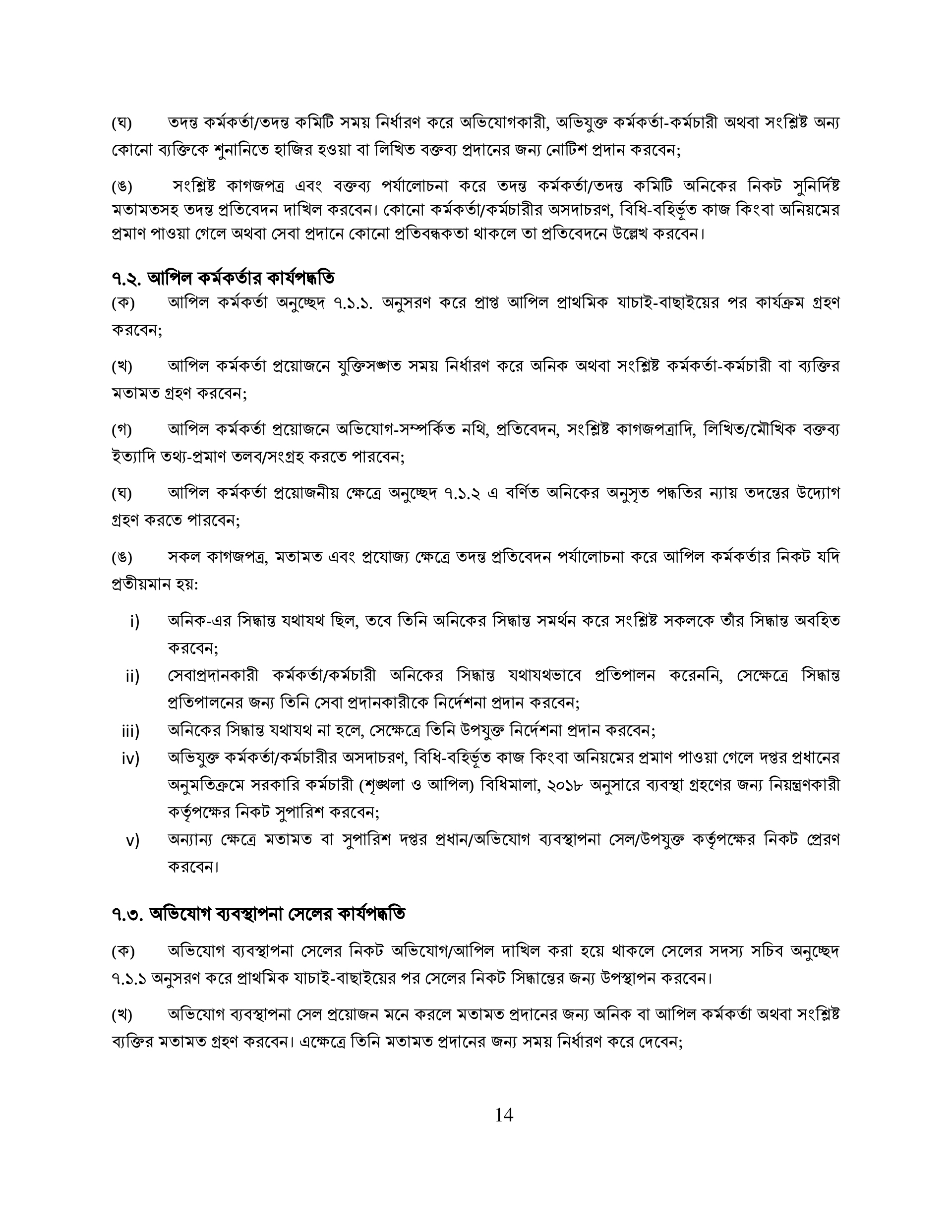 (ঘ) তদন্ত কর্মকর্তা/তদন্ত কমিটি সময় নির্ধারণ করে অভিযোগকারী, অভিযুক্ত কর্মকর্তা-কর্মচারী অথবা সংশ্লিষ্ট অন্য কোনো ব্যক্তিকে শুনানিতে হাজির হওয়া বা লিখিত বক্তব্য প্রদানের জন্য নোটিশ প্রদান করবেন;

(ঙ) সংশ্লিষ্ট কাগজপত্র এবং বক্তব্য পর্যালোচনা করে তদন্ত কর্মকর্তা/তদন্ত কমিটি অনিকের নিকট সুনির্দিষ্ট মতামতসহ তদন্ত প্রতিবেদন দাখিল করবেন। কোনো কর্মকর্তা/কর্মচারীর অসদাচরণ, বিধি-বহির্ভূত কাজ কিংবা অনিয়মের প্রমাণ পাওয়া গেলে অথবা সেবা প্রদানে কোনো প্রতিবন্ধকতা থাকলে তা প্রতিবেদনে উল্লেখ করবেন।

৭.২. আপিল কর্মকর্তার কার্যপদ্ধতি

(ক) আপিল কর্মকর্তা অনুচ্ছেদ ৭.১.১. অনুসরণ করে প্রাপ্ত আপিল প্রাথমিক যাচাই-বাছাইয়ের পর কার্যক্রম গ্রহণ করবেন;

(খ) আপিল কর্মকর্তা প্রয়োজনে যুক্তিসঙ্গত সময় নির্ধারণ করে অনিক অথবা সংশ্লিষ্ট কর্মকর্তা-কর্মচারী বা ব্যক্তির মতামত গ্রহণ করবেন;

(গ) আপিল কর্মকর্তা প্রয়োজনে অভিযোগ-সম্পর্কিত নথি, প্রতিবেদন, সংশ্লিষ্ট কাগজপত্রাদি, লিখিত/মৌখিক বক্তব্য ইত্যাদি তথ্য-প্রমাণ তলব/সংগ্রহ করতে পারবেন;

(ঘ) আপিল কর্মকর্তা প্রয়োজনীয় ক্ষেত্রে অনুচ্ছেদ ৭.১.২ এ বর্ণিত অনিকের অনুসৃত পদ্ধতির ন্যায় তদন্তের উদ্যোগ গ্রহণ করতে পারবেন;

(ঙ) সকল কাগজপত্র, মতামত এবং প্রযোজ্য ক্ষেত্রে তদন্ত প্রতিবেদন পর্যালোচনা করে আপিল কর্মকর্তার নিকট যদি প্রতীয়মান হয়:

i) অনিক-এর সিদ্ধান্ত যথাযথ ছিল, তবে তিনি অনিকের সিদ্ধান্ত সমর্থন করে সংশ্লিষ্ট সকলকে তাঁর সিদ্ধান্ত অবহিত করবেন;
ii) সেবাপ্রদানকারী কর্মকর্তা/কর্মচারী অনিকের সিদ্ধান্ত যথাযথভাবে প্রতিপালন করেননি, সেক্ষেত্রে সিদ্ধান্ত প্রতিপালনের জন্য তিনি সেবা প্রদানকারীকে নির্দেশনা প্রদান করবেন;
iii) অনিকের সিদ্ধান্ত যথাযথ না হলে, সেক্ষেত্রে তিনি উপযুক্ত নির্দেশনা প্রদান করবেন;
iv) অভিযুক্ত কর্মকর্তা/কর্মচারীর অসদাচরণ, বিধি-বহির্ভূত কাজ কিংবা অনিয়মের প্রমাণ পাওয়া গেলে দপ্তর প্রধানের অনুমতিক্রমে সরকারি কর্মচারী (শৃঙ্খলা ও আপিল) বিধিমালা, ২০১৮ অনুসারে ব্যবস্থা গ্রহণের জন্য নিয়ন্ত্রণকারী কর্তৃপক্ষের নিকট সুপারিশ করবেন;
v) অন্যান্য ক্ষেত্রে মতামত বা সুপারিশ দপ্তর প্রধান/অভিযোগ ব্যবস্থাপনা সেল/উপযুক্ত কর্তৃপক্ষের নিকট প্রেরণ করবেন।

৭.৩. অভিযোগ ব্যবস্থাপনা সেলের কার্যপদ্ধতি

(ক) অভিযোগ ব্যবস্থাপনা সেলের নিকট অভিযোগ/আপিল দাখিল করা হয়ে থাকলে সেলের সদস্য সচিব অনুচ্ছেদ ৭.১.১ অনুসরণ করে প্রাথমিক যাচাই-বাছাইয়ের পর সেলের নিকট সিদ্ধান্তের জন্য উপস্থাপন করবেন।

(খ) অভিযোগ ব্যবস্থাপনা সেল প্রয়োজন মনে করলে মতামত প্রদানের জন্য অনিক বা আপিল কর্মকর্তা অথবা সংশ্লিষ্ট ব্যক্তির মতামত গ্রহণ করবেন। এক্ষেত্রে তিনি মতামত প্রদানের জন্য সময় নির্ধারণ করে দেবেন;

14